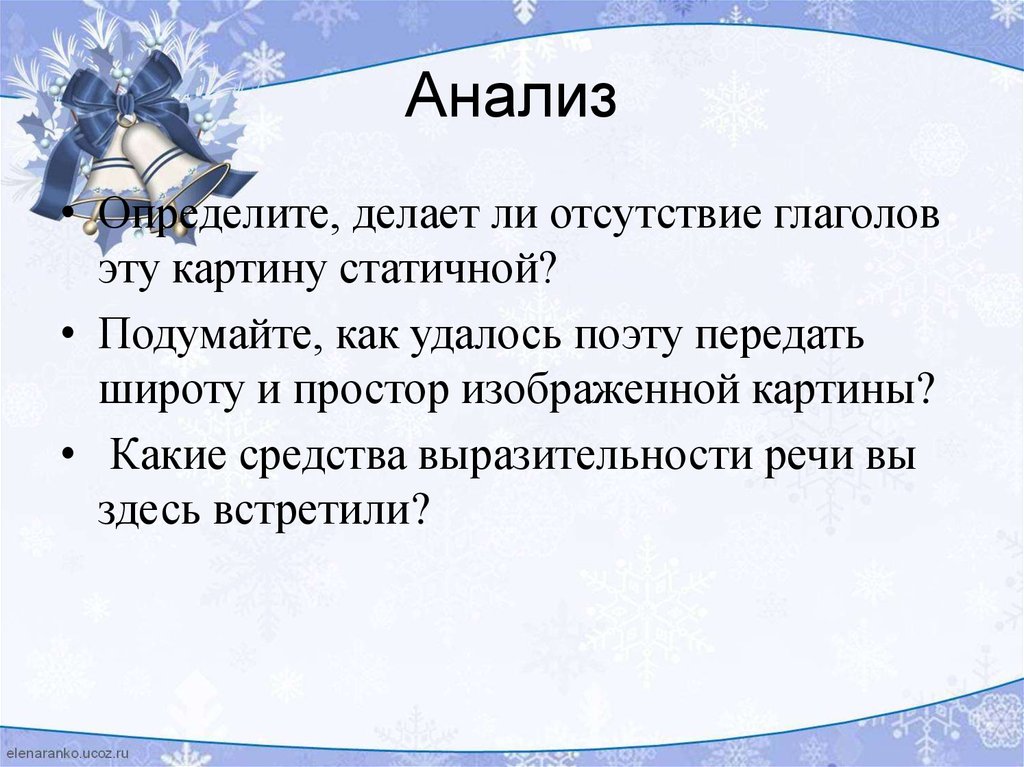 Анализ

• Определите, делает ли отсутствие глаголов эту картину статичной?

• Подумайте, как удалось поэту передать широту и простор изображенной картины?

• Какие средства выразительности речи вы здесь встретили?

elenaranko.ucoz.ru